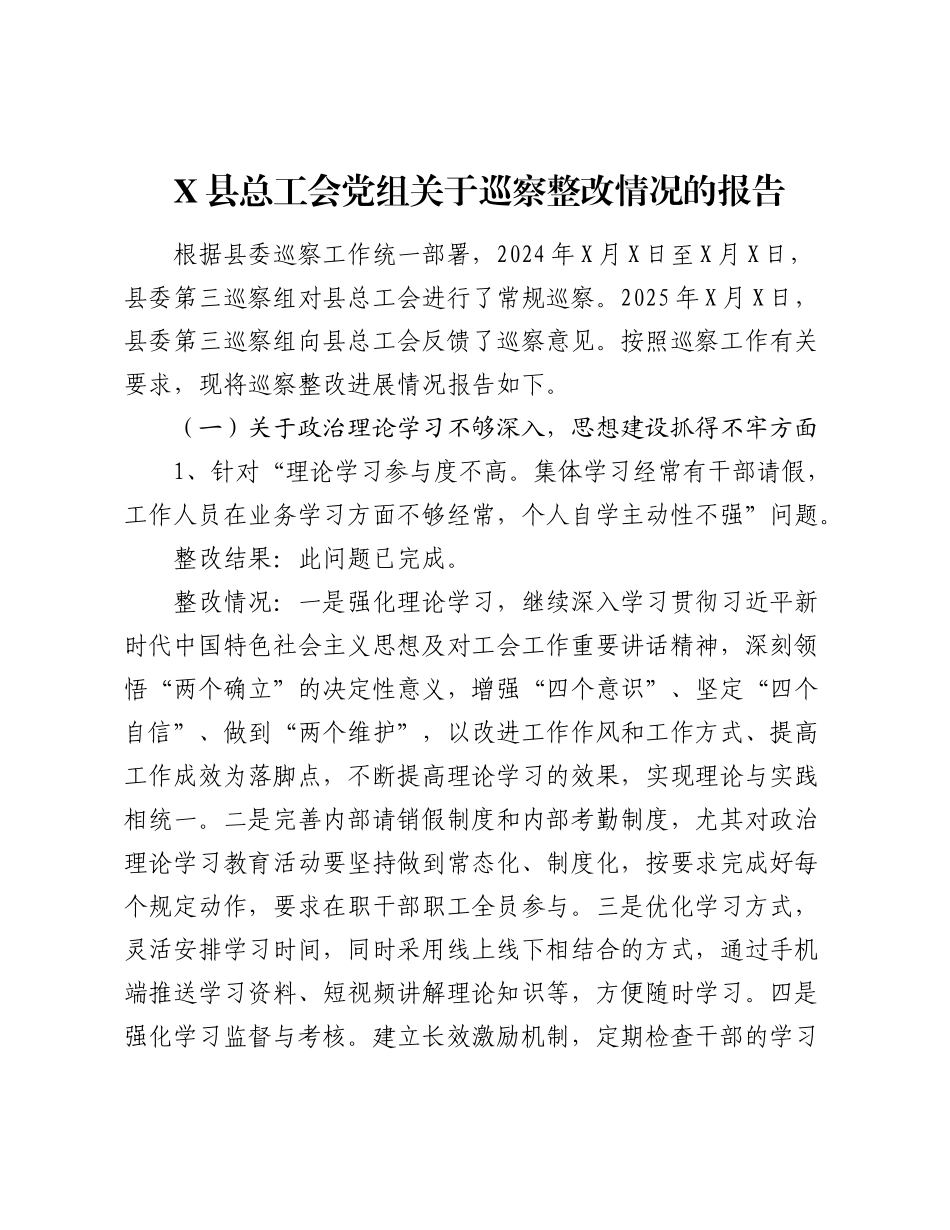 X 县总工会党组关于巡察整改情况的报告

根据县委巡察工作统一部署，2024 年 X 月 X 日至 X 月 X 日，县委第三巡察组对县总工会进行了常规巡察。2025 年 X 月 X 日，县委第三巡察组向县总工会反馈了巡察意见。按照巡察工作有关要求，现将巡察整改进展情况报告如下。

（一）关于政治理论学习不够深入，思想建设抓得不牢方面

1、针对“理论学习参与度不高。集体学习经常有干部请假，工作人员在业务学习方面不够经常，个人自学主动性不强”问题。

整改结果：此问题已完成。

整改情况：一是强化理论学习，继续深入学习贯彻习近平新时代中国特色社会主义思想及对工会工作重要讲话精神，深刻领悟“两个确立”的决定性意义，增强“四个意识”、坚定“四个自信”、做到“两个维护”，以改进工作作风和工作方式、提高工作成效为落脚点，不断提高理论学习的效果，实现理论与实践相统一。二是完善内部请销假制度和内部考勤制度，尤其对政治理论学习教育活动要坚持做到常态化、制度化，按要求完成好每个规定动作，要求在职干部职工全员参与。三是优化学习方式，灵活安排学习时间，同时采用线上线下相结合的方式，通过手机端推送学习资料、短视频讲解理论知识等，方便随时学习。四是强化学习监督与考核。建立长效激励机制，定期检查干部的学习